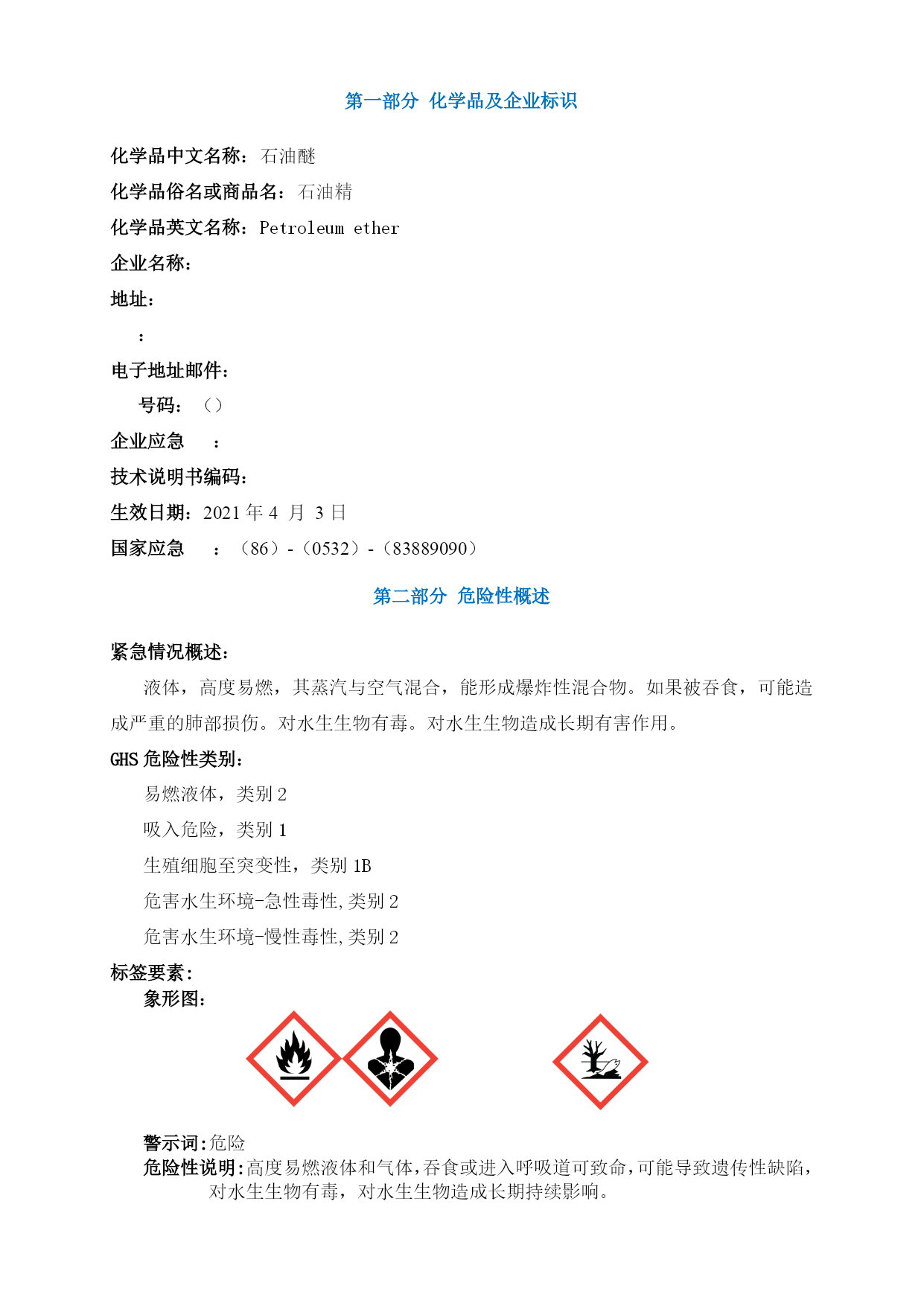 第一部分 化学品及企业标识

化学品中文名称：石油醚

化学品俗名或商品名：石油精

化学品英文名称：Petroleum ether

企业名称：

地址：

：

电子地址邮件：

号码：（）

企业应急 ：

技术说明书编码：

生效日期：2021 年 4 月 3 日

国家应急 ：（86）-（0532）-（83889090）

第二部分 危险性概述

紧急情况概述：

液体，高度易燃，其蒸汽与空气混合，能形成爆炸性混合物。如果被吞食，可能造成严重的肺部损伤。对水生生物有毒。对水生生物造成长期有害作用。

GHS 危险性类别：

易燃液体，类别 2

吸入危险，类别 1

生殖细胞至突变性，类别 1B

危害水生环境-急性毒性，类别 2

危害水生环境-慢性毒性，类别 2

标签要素：

象形图：

警示词：危险

危险性说明：高度易燃液体和气体，吞食或进入呼吸道可致命，可能导致遗传性缺陷，对水生生物有毒，对水生生物造成长期持续影响。